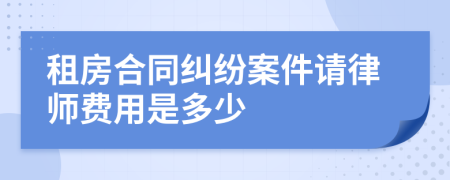 租房合同纠纷案件请律师费用是多少